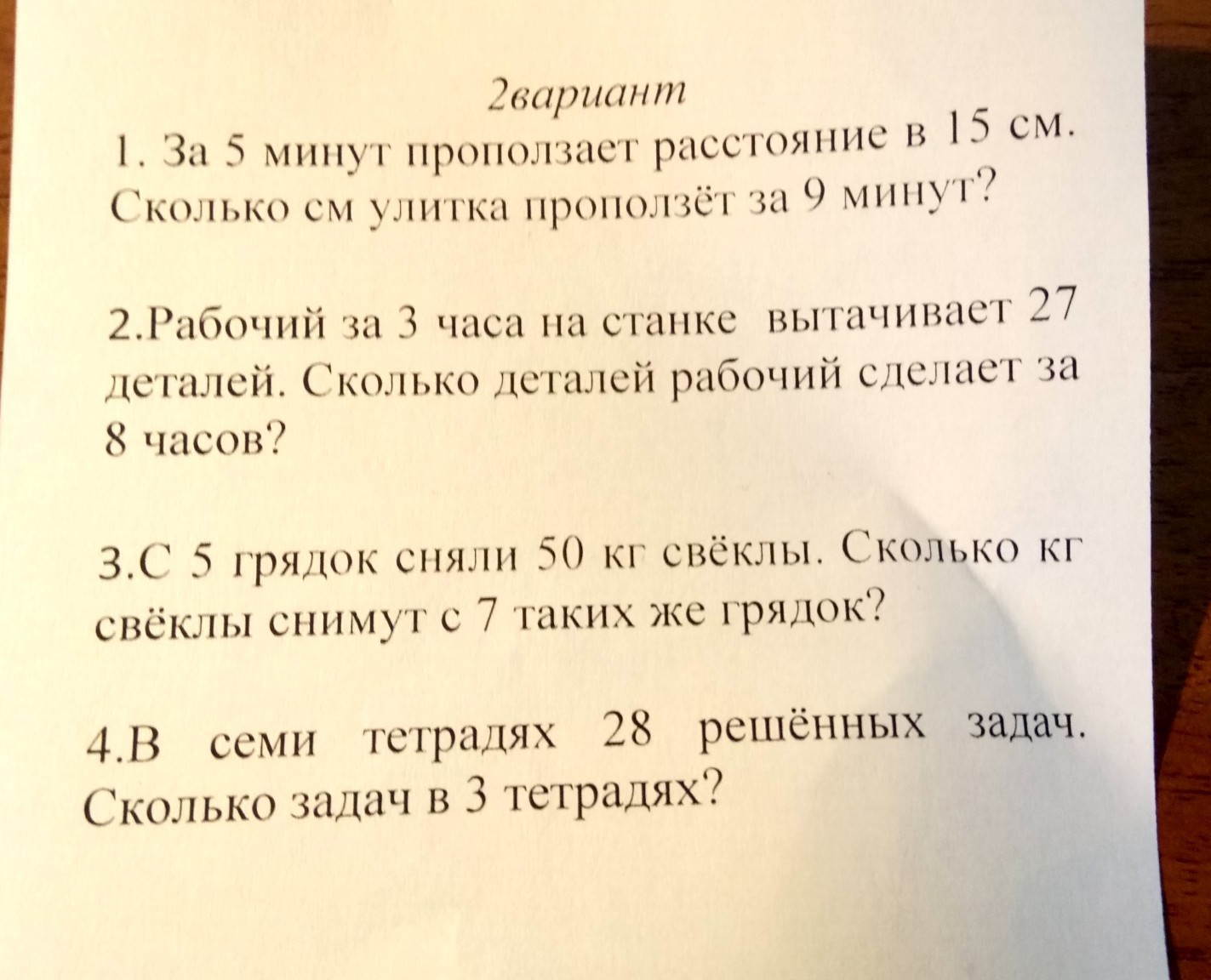 2вариант

1. За 5 минут проползает расстояние в 15 см. Сколько см улитка проползёт за 9 минут?

2.Рабочий за 3 часа на станке вытачивает 27 деталей. Сколько деталей рабочий сделает за 8 часов?

3.С 5 грядок сняли 50 кг свёклы. Сколько кг свёклы снимут с 7 таких же грядок?

4.В семи тетрадях 28 решённых задач. Сколько задач в 3 тетрадях?